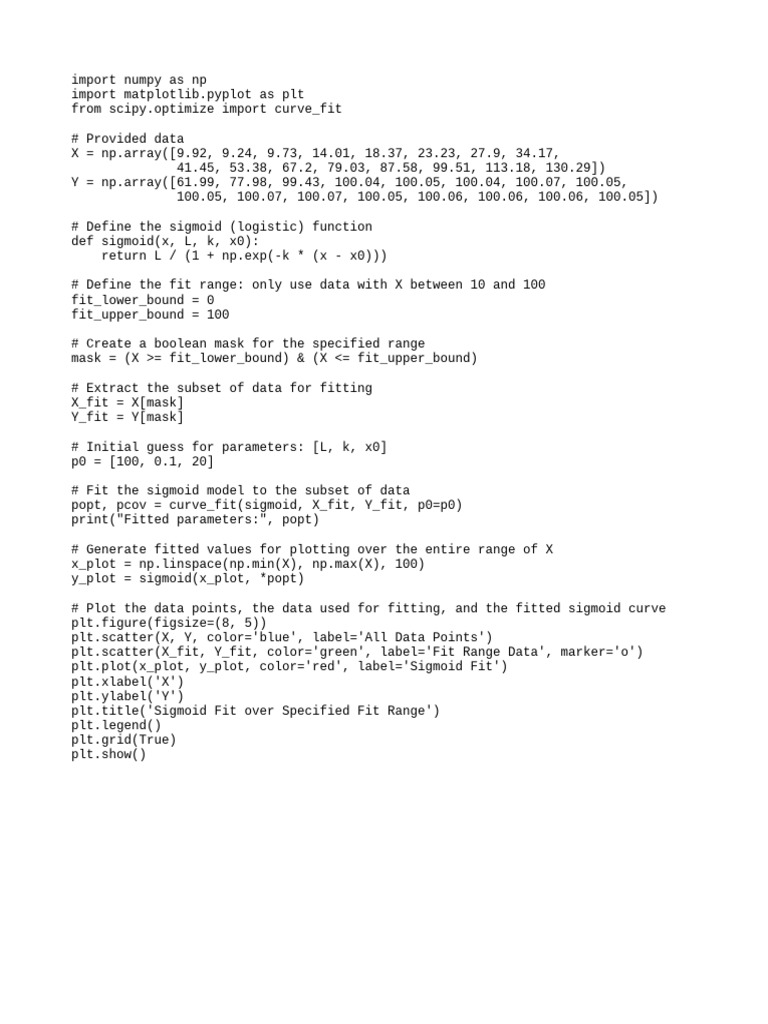 import numpy as np
import matplotlib.pyplot as plt
from scipy.optimize import curve_fit

# Provided data
X = np.array([9.92, 9.24, 9.73, 14.01, 18.37, 23.23, 27.9, 34.17,
              41.45, 53.38, 67.2, 79.03, 87.58, 99.51, 113.18, 130.29])
Y = np.array([61.99, 77.98, 99.43, 100.04, 100.05, 100.04, 100.07, 100.05,
              100.05, 100.07, 100.07, 100.05, 100.06, 100.06, 100.06, 100.05])

# Define the sigmoid (logistic) function
def sigmoid(x, L, k, x0):
    return L / (1 + np.exp(-k * (x - x0)))

# Define the fit range: only use data with X between 10 and 100
fit_lower_bound = 0
fit_upper_bound = 100

# Create a boolean mask for the specified range
mask = (X >= fit_lower_bound) & (X <= fit_upper_bound)

# Extract the subset of data for fitting
X_fit = X[mask]
Y_fit = Y[mask]

# Initial guess for parameters: [L, k, x0]
p0 = [100, 0.1, 20]

# Fit the sigmoid model to the subset of data
popt, pcov = curve_fit(sigmoid, X_fit, Y_fit, p0=p0)
print("Fitted parameters:", popt)

# Generate fitted values for plotting over the entire range of X
x_plot = np.linspace(np.min(X), np.max(X), 100)
y_plot = sigmoid(x_plot, *popt)

# Plot the data points, the data used for fitting, and the fitted sigmoid curve
plt.figure(figsize=(8, 5))
plt.scatter(X, Y, color='blue', label='All Data Points')
plt.scatter(X_fit, Y_fit, color='green', label='Fit Range Data', marker='o')
plt.plot(x_plot, y_plot, color='red', label='Sigmoid Fit')
plt.xlabel('X')
plt.ylabel('Y')
plt.title('Sigmoid Fit over Specified Fit Range')
plt.legend()
plt.grid(True)
plt.show()